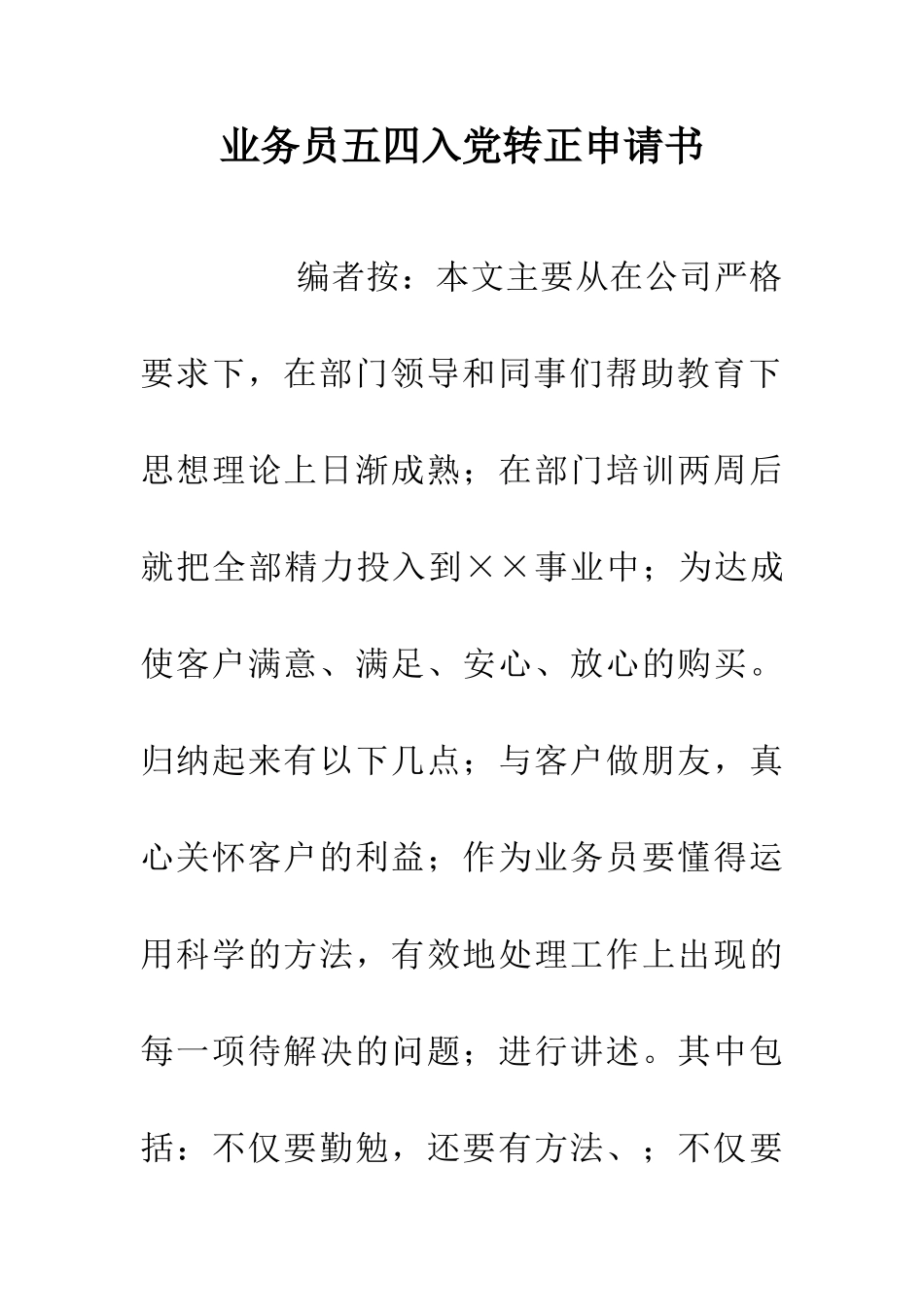 业务员五四入党转正申请书

编者按：本文主要从在公司严格要求下，在部门领导和同事们帮助教育下思想理论上日渐成熟；在部门培训两周后就把全部精力投入到××事业中；为达成使客户满意、满足、安心、放心的购买。归纳起来有以下几点；与客户做朋友，真心关怀客户的利益；作为业务员要懂得运用科学的方法，有效地处理工作上出现的每一项待解决的问题；进行讲述。其中包括：不仅要勤勉，还要有方法、；不仅要